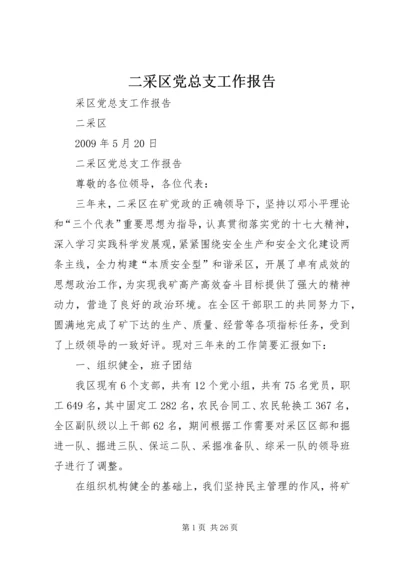 二采区党总支工作报告

采区党总支工作报告

二采区

2009 年 5 月 20 日

二采区党总支工作报告

尊敬的各位领导，各位代表：

三年来，二采区在矿党政的正确领导下，坚持以邓小平理论和“三个代表”重要思想为指导，认真贯彻落实党的十七大精神，深入学习实践科学发展观，紧紧围绕安全生产和安全文化建设两条主线，全力构建“本质安全型”和谐采区，开展了卓有成效的思想政治工作，为实现我矿高产高效奋斗目标提供了强大的精神动力，营造了良好的政治环境。在全区干部职工的共同努力下，圆满地完成了矿下达的生产、质量、经营等各项指标任务，受到了上级领导的一致好评。现对三年来的工作简要汇报如下：

一、组织健全，班子团结

我区现有 6 个支部，共有 12 个党小组，共有 75 名党员，职工 649 名，其中固定工 282 名，农民合同工、农民轮换工 367 名，全区副队级以上干部 62 名，期间根据工作需要对采区区部和掘进一队、掘进三队、保运二队、采掘准备队、综采一队的领导班子进行了调整。

在组织机构健全的基础上，我们坚持民主管理的作风，将矿

第 1 页 共 26 页